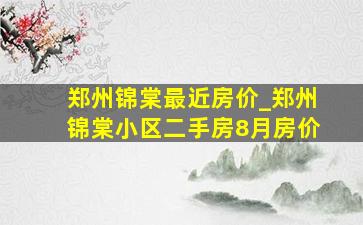 郑州锦棠最近房价_郑州锦棠小区二手房8月房价